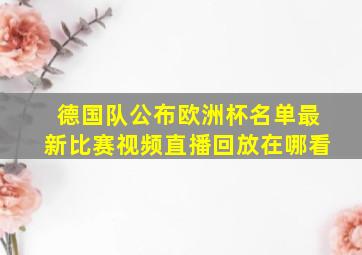 德国队公布欧洲杯名单最新比赛视频直播回放在哪看